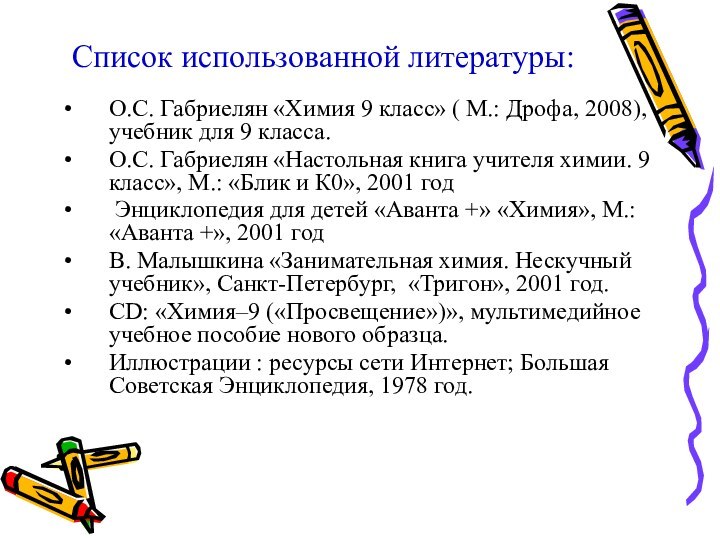 Список использованной литературы:

• О.С. Габриелян «Химия 9 класс» ( М.: Дрофа, 2008), учебник для 9 класса.
• О.С. Габриелян «Настольная книга учителя химии. 9 класс», М.: «Блик и К0», 2001 год
• Энциклопедия для детей «Аванта +» «Химия», М.: «Аванта +», 2001 год
• В. Малышкина «Занимательная химия. Нескучный учебник», Санкт-Петербург, «Тригон», 2001 год.
• CD: «Химия–9 («Просвещение»)», мультимедийное учебное пособие нового образца.
• Иллюстрации : ресурсы сети Интернет; Большая Советская Энциклопедия, 1978 год.